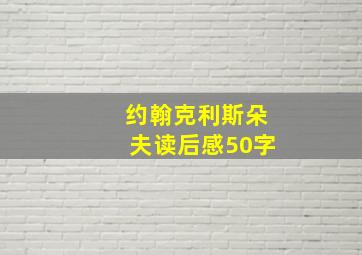 约翰克利斯朵夫读后感50字